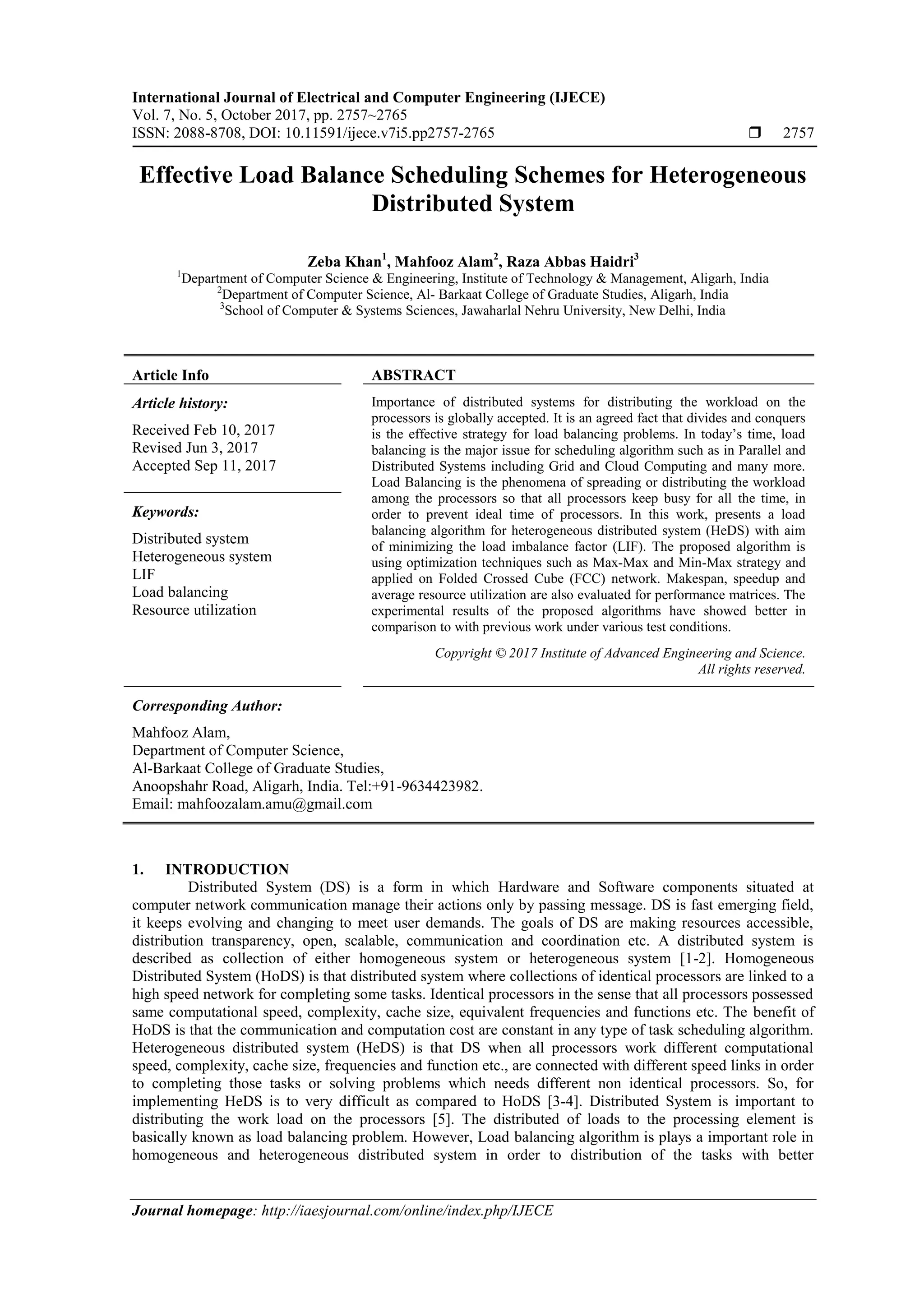 International Journal of Electrical and Computer Engineering (IJECE)
Vol. 7, No. 5, October 2017, pp. 2757~2765
ISSN: 2088-8708, DOI: 10.11591/ijece.v7i5.pp2757-2765 ❒ 2757

Effective Load Balance Scheduling Schemes for Heterogeneous Distributed System

Zeba Khan$^1$, Mahfooz Alam$^2$, Raza Abbas Haidri$^3$
$^1$Department of Computer Science & Engineering, Institute of Technology & Management, Aligarh, India
$^2$Department of Computer Science, Al- Barkaat College of Graduate Studies, Aligarh, India
$^3$School of Computer & Systems Sciences, Jawaharlal Nehru University, New Delhi, India

Article Info

Article history:

Received Feb 10, 2017
Revised Jun 3, 2017
Accepted Sep 11, 2017

Keywords:

Distributed system
Heterogeneous system
LIF
Load balancing
Resource utilization

ABSTRACT

Importance of distributed systems for distributing the workload on the processors is globally accepted. It is an agreed fact that divides and conquers is the effective strategy for load balancing problems. In today's time, load balancing is the major issue for scheduling algorithm such as in Parallel and Distributed Systems including Grid and Cloud Computing and many more. Load Balancing is the phenomena of spreading or distributing the workload among the processors so that all processors keep busy for all the time, in order to prevent ideal time of processors. In this work, presents a load balancing algorithm for heterogeneous distributed system (HeDS) with aim of minimizing the load imbalance factor (LIF). The proposed algorithm is using optimization techniques such as Max-Max and Min-Max strategy and applied on Folded Crossed Cube (FCC) network. Makespan, speedup and average resource utilization are also evaluated for performance matrices. The experimental results of the proposed algorithms have showed better in comparison to with previous work under various test conditions.

Copyright © 2017 Institute of Advanced Engineering and Science.
All rights reserved.

Corresponding Author:

Mahfooz Alam,
Department of Computer Science,
Al-Barkaat College of Graduate Studies,
Anoopshahr Road, Aligarh, India. Tel:+91-9634423982.
Email: mahfoozalam.amu@gmail.com

1. INTRODUCTION
Distributed System (DS) is a form in which Hardware and Software components situated at computer network communication manage their actions only by passing message. DS is fast emerging field, it keeps evolving and changing to meet user demands. The goals of DS are making resources accessible, distribution transparency, open, scalable, communication and coordination etc. A distributed system is described as collection of either homogeneous system or heterogeneous system [1-2]. Homogeneous Distributed System (HoDS) is that distributed system where collections of identical processors are linked to a high speed network for completing some tasks. Identical processors in the sense that all processors possessed same computational speed, complexity, cache size, equivalent frequencies and functions etc. The benefit of HoDS is that the communication and computation cost are constant in any type of task scheduling algorithm. Heterogeneous distributed system (HeDS) is that DS when all processors work different computational speed, complexity, cache size, frequencies and function etc., are connected with different speed links in order to completing those tasks or solving problems which needs different non identical processors. So, for implementing HeDS is to very difficult as compared to HoDS [3-4]. Distributed System is important to distributing the work load on the processors [5]. The distributed of loads to the processing element is basically known as load balancing problem. However, Load balancing algorithm is plays a important role in homogeneous and heterogeneous distributed system in order to distribution of the tasks with better

Journal homepage: http://iaesjournal.com/online/index.php/IJECE